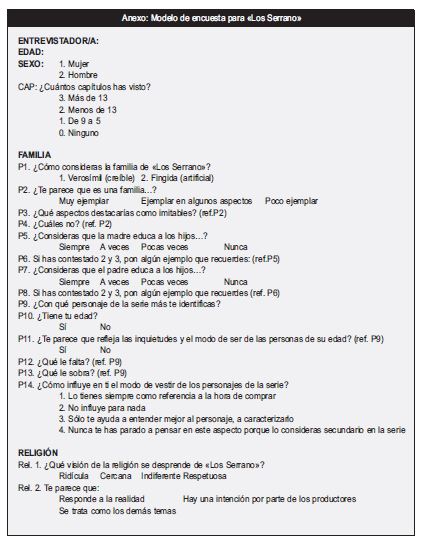 Anexo: Modelo de encuesta para «Los Serrano»

ENTREVISTADOR/A:
EDAD:
SEXO: 1. Mujer
2. Hombre
CAP: ¿Cuántos capítulos has visto?
3. Más de 13
2. Menos de 13
1. De 9 a 5
0. Ninguno

FAMILIA
P1. ¿Cómo consideras la familia de «Los Serrano»?
1. Verosímil (creíble) 2. Fingida (artificial)
P2. ¿Te parece que es una familia...?
Muy ejemplar Ejemplar en algunos aspectos Poco ejemplar
P3. ¿Qué aspectos destacarías como imitables? (ref.P2)
P4. ¿Cuáles no? (ref. P2)
P5. ¿Consideras que la madre educa a los hijos...?
Siempre A veces Pocas veces Nunca
P6. Si has contestado 2 y 3, pon algún ejemplo que recuerdes: (ref.P5)
P7. ¿Consideras que el padre educa a los hijos...?
Siempre A veces Pocas veces Nunca
P8. Si has contestado 2 y 3, pon algún ejemplo que recuerdes (ref. P6)
P9. ¿Con qué personaje de la serie más te identificas?
P10. ¿Tiene tu edad?
Sí No
P11. ¿Te parece que refleja las inquietudes y el modo de ser de las personas de su edad? (ref. P9)
Sí No
P12. ¿Qué le falta? (ref. P9)
P13. ¿Qué le sobra? (ref. P9)
P14. ¿Cómo influye en ti el modo de vestir de los personajes de la serie?
1. Lo tienes siempre como referencia a la hora de comprar
2. No influye para nada
3. Sólo te ayuda a entender mejor al personaje, a caracterizarlo
4. Nunca te has parado a pensar en este aspecto porque lo consideras secundario en la serie

RELIGIÓN
Rel. 1. ¿Qué visión de la religión se desprende de «Los Serrano»?
Ridícula Cercana Indiferente Respetuosa
Rel. 2. Te parece que:
Responde a la realidad Hay una intención por parte de los productores
Se trata como los demás temas